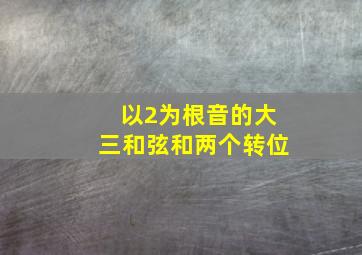 以2为根音的大三和弦和两个转位